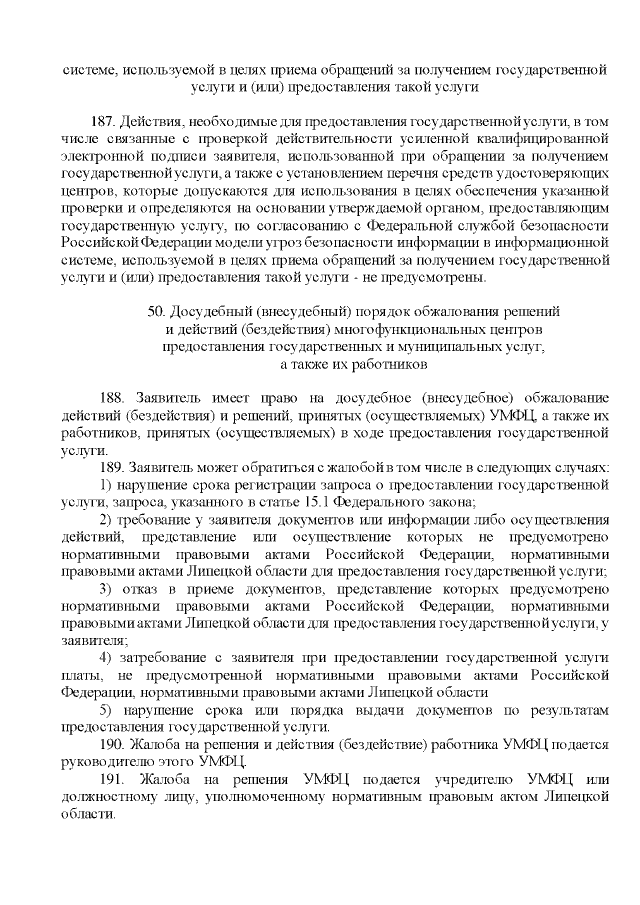 системе, используемой в целях приема обращений за получением государственной услуги и (или) предоставления такой услуги

187. Действия, необходимые для предоставления государственной услуги, в том числе связанные с проверкой действительности усиленной квалифицированной электронной подписи заявителя, использованной при обращении за получением государственной услуги, а также с установлением перечня средств удостоверяющих центров, которые допускаются для использования в целях обеспечения указанной проверки и определяются на основании утверждаемой органом, предоставляющим государственную услугу, по согласованию с Федеральной службой безопасности Российской Федерации модели угроз безопасности информации в информационной системе, используемой в целях приема обращений за получением государственной услуги и (или) предоставления такой услуги - не предусмотрены.

50. Досудебный (внесудебный) порядок обжалования решений и действий (бездействия) многофункциональных центров предоставления государственных и муниципальных услуг, а также их работников

188. Заявитель имеет право на досудебное (внесудебное) обжалование действий (бездействия) и решений, принятых (осуществляемых) УМФЦ, а также их работников, принятых (осуществляемых) в ходе предоставления государственной услуги.

189. Заявитель может обратиться с жалобой в том числе в следующих случаях:

1) нарушение срока регистрации запроса о предоставлении государственной услуги, запроса, указанного в статье 15.1 Федерального закона;

2) требование у заявителя документов или информации либо осуществления действий, представление или осуществление которых не предусмотрено нормативными правовыми актами Российской Федерации, нормативными правовыми актами Липецкой области для предоставления государственной услуги;

3) отказ в приеме документов, представление которых предусмотрено нормативными правовыми актами Российской Федерации, нормативными правовыми актами Липецкой области для предоставления государственной услуги, у заявителя;

4) затребование с заявителя при предоставлении государственной услуги платы, не предусмотренной нормативными правовыми актами Российской Федерации, нормативными правовыми актами Липецкой области

5) нарушение срока или порядка выдачи документов по результатам предоставления государственной услуги.

190. Жалоба на решения и действия (бездействие) работника УМФЦ подается руководителю этого УМФЦ.

191. Жалоба на решения УМФЦ подается учредителю УМФЦ или должностному лицу, уполномоченному нормативным правовым актом Липецкой области.